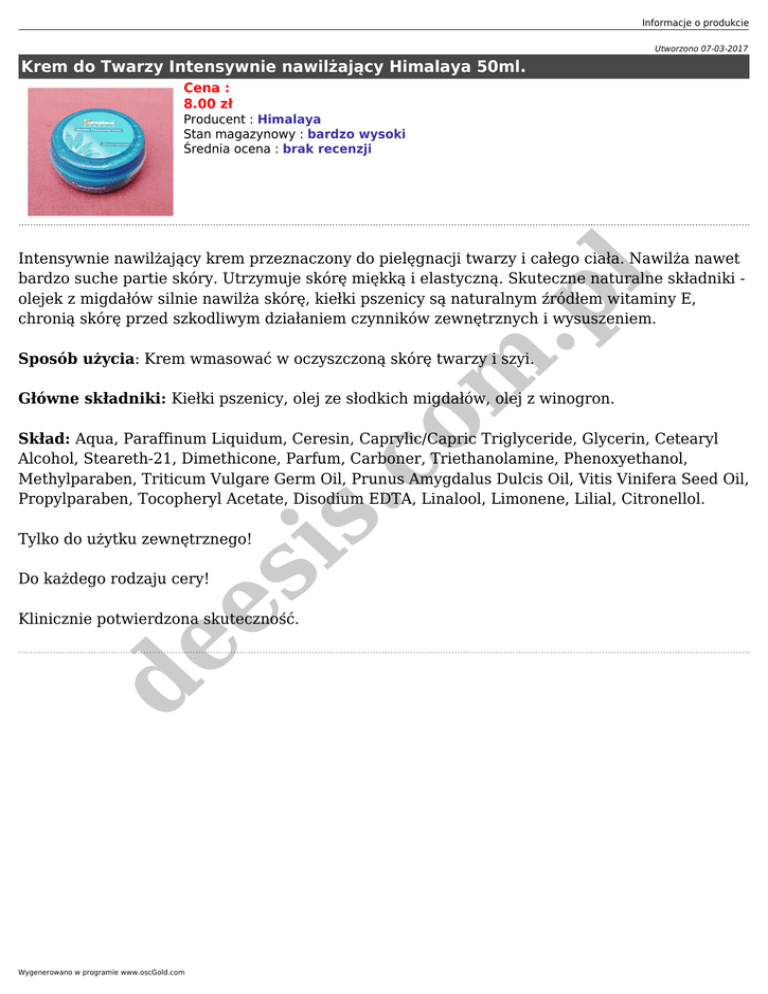 Informacje o produkcie

Utworzono 07-03-2017

Krem do Twarzy Intensywnie nawilżający Himalaya 50ml.

Cena :
8.00 zł
Producent : Himalaya
Stan magazynowy : bardzo wysoki
Średnia ocena : brak recenzji

Intensywnie nawilżający krem przeznaczony do pielęgnacji twarzy i całego ciała. Nawilża nawet bardzo suche partie skóry. Utrzymuje skórę miękką i elastyczną. Skuteczne naturalne składniki - olejek z migdałów silnie nawilża skórę, kiełki pszenicy są naturalnym źródłem witaminy E, chronią skórę przed szkodliwym działaniem czynników zewnętrznych i wysuszeniem.

Sposób użycia: Krem wmasować w oczyszczoną skórę twarzy i szyi.

Główne składniki: Kiełki pszenicy, olej ze słodkich migdałów, olej z winogron.

Skład: Aqua, Paraffinum Liquidum, Ceresin, Caprylic/Capric Triglyceride, Glycerin, Cetearyl Alcohol, Steareth-21, Dimethicone, Parfum, Carboner, Triethanolamine, Phenoxyethanol, Methylparaben, Triticum Vulgare Germ Oil, Prunus Amygdalus Dulcis Oil, Vitis Vinifera Seed Oil, Propylparaben, Tocopheryl Acetate, Disodium EDTA, Linalool, Limonene, Lilial, Citronellol.

Tylko do użytku zewnętrznego!

Do każdego rodzaju cery!

Klinicznie potwierdzona skuteczność.

deesis.com.pl

Wygenerowano w programie www.oscGold.com